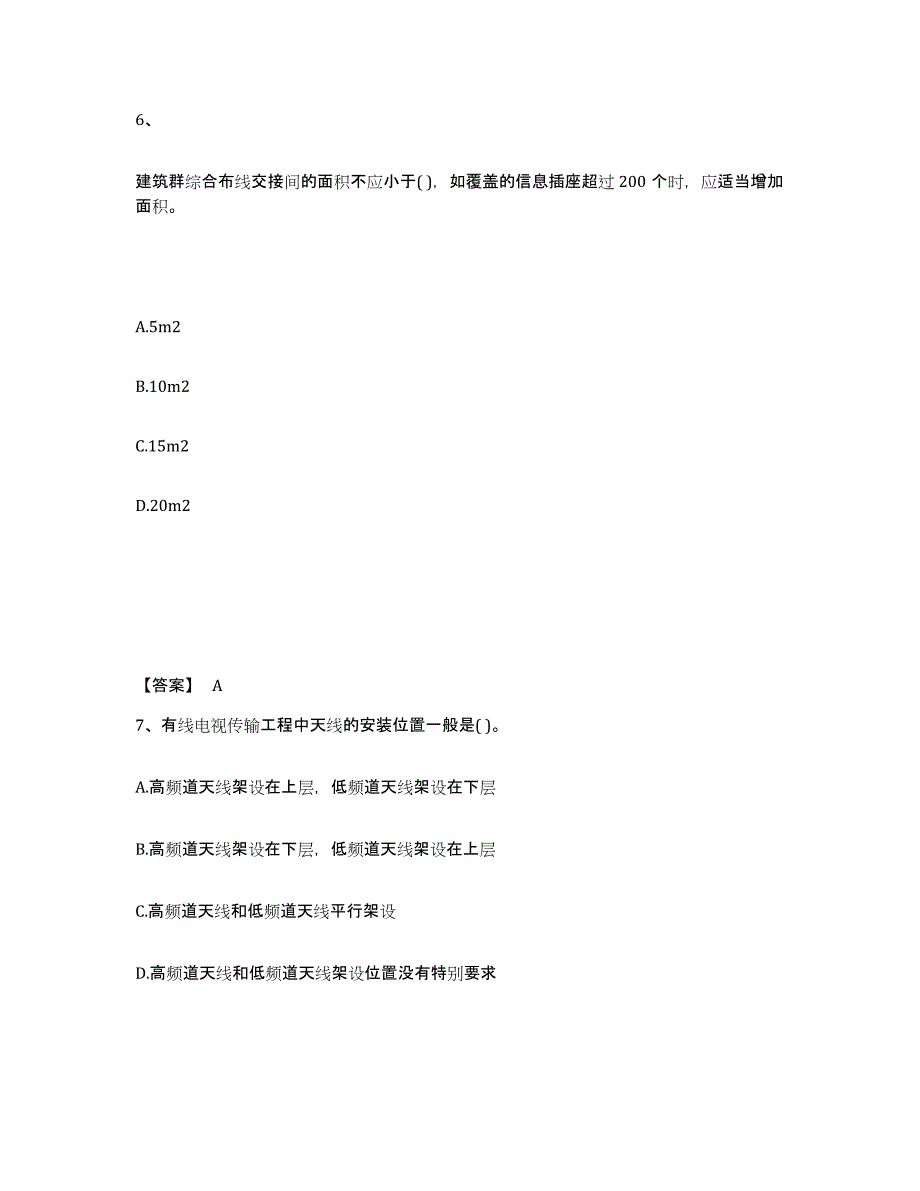 6、

建筑群综合布线交接间的面积不应小于( )，如覆盖的信息插座超过 200 个时，应适当增加面积。

A.5m2

B.10m2

C.15m2

D.20m2

【答案】 A

7、有线电视传输工程中天线的安装位置一般是( )。

A.高频道天线架设在上层，低频道天线架设在下层

B.高频道天线架设在下层，低频道天线架设在上层

C.高频道天线和低频道天线平行架设

D.高频道天线和低频道天线架设位置没有特别要求